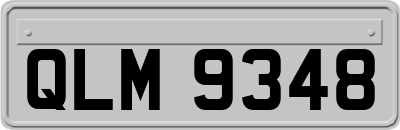 QLM 9348